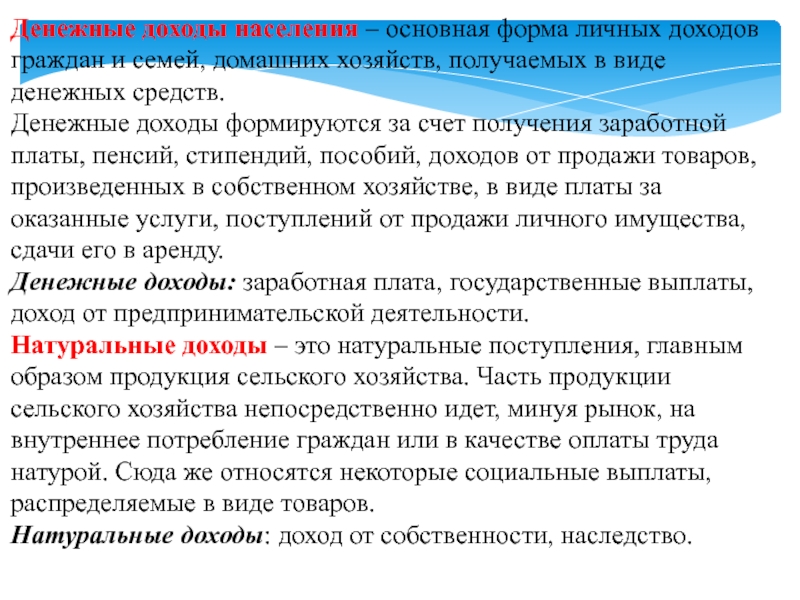 Денежные доходы населения – основная форма личных доходов граждан и семей, домашних хозяйств, получаемых в виде денежных средств.
Денежные доходы формируются за счет получения заработной платы, пенсий, стипендий, пособий, доходов от продажи товаров, произведенных в собственном хозяйстве, в виде платы за оказанные услуги, поступлений от продажи личного имущества, сдачи его в аренду.
Денежные доходы: заработная плата, государственные выплаты, доход от предпринимательской деятельности.
Натуральные доходы – это натуральные поступления, главным образом продукция сельского хозяйства. Часть продукции сельского хозяйства непосредственно идет, минуя рынок, на внутреннее потребление граждан или в качестве оплаты труда натурой. Сюда же относятся некоторые социальные выплаты, распределяемые в виде товаров.
Натуральные доходы: доход от собственности, наследство.